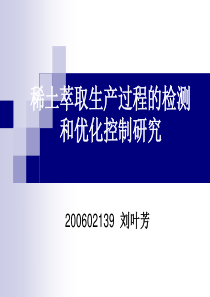 稀土萃取生产过程的检测和优化控制研究

200602139 刘叶芳